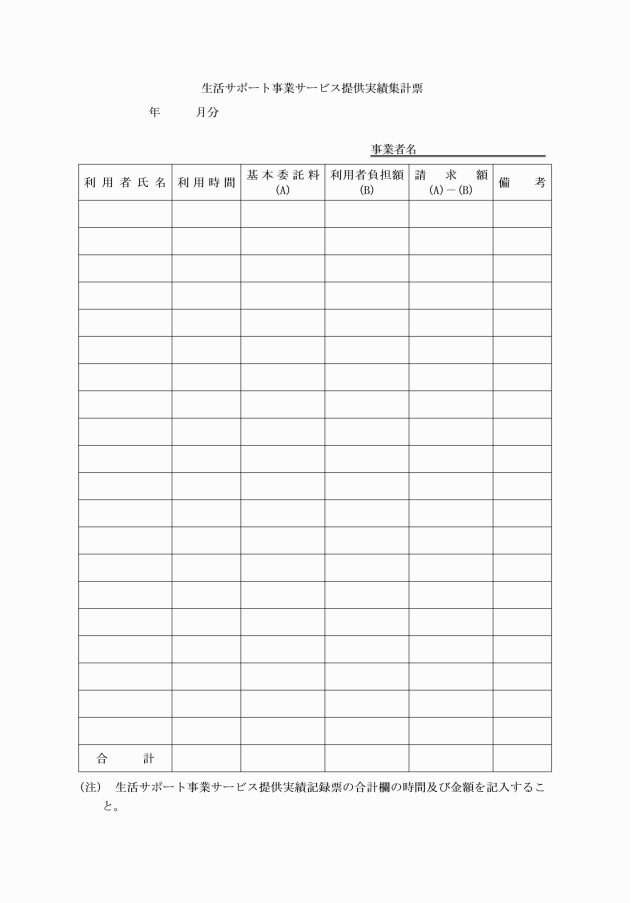 生活サポート事業サービス提供実績集計票

年　　月分

事業者名

| 利用者氏名 | 利用時間 | 基本委託料 (A) | 利用者負担額 (B) | 請求額 (A)－(B) | 備考 |
|---|---|---|---|---|---|
| | | | | | |
| | | | | | |
| | | | | | |
| | | | | | |
| | | | | | |
| | | | | | |
| | | | | | |
| | | | | | |
| | | | | | |
| | | | | | |
| | | | | | |
| | | | | | |
| | | | | | |
| | | | | | |
| | | | | | |
| | | | | | |
| | | | | | |
| | | | | | |
| | | | | | |
| | | | | | |
| 合計 | | | | | |

(注)　生活サポート事業サービス提供実績記録票の合計欄の時間及び金額を記入すること。